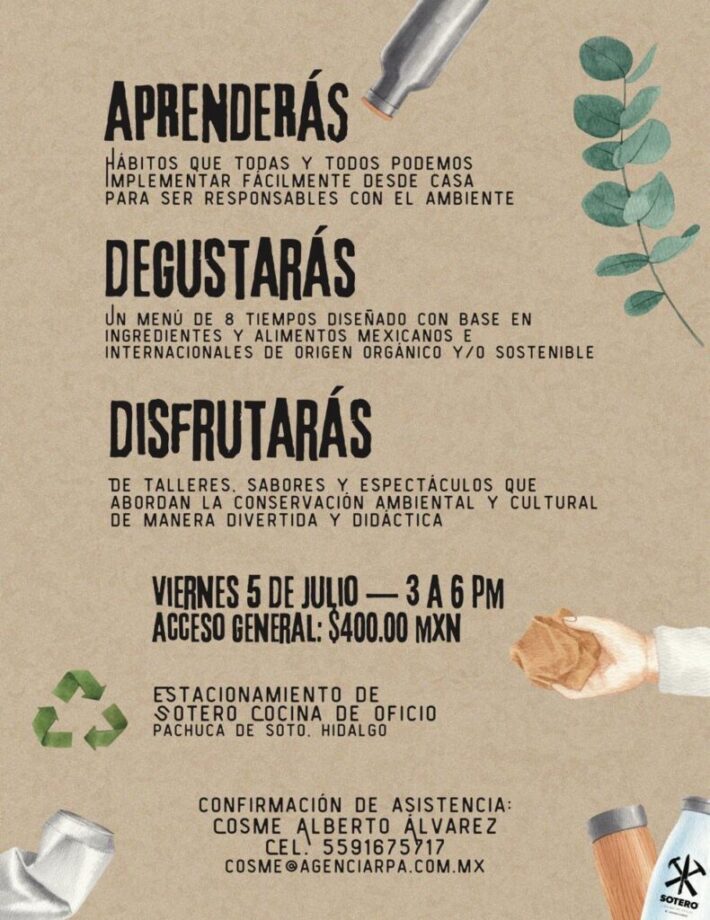 APRENDERÁS

HÁBITOS QUE TODAS Y TODOS PODEMOS IMPLEMENTAR FÁCILMENTE DESDE CASA PARA SER RESPONSABLES CON EL AMBIENTE

DEGUSTARÁS

UN MENÚ DE 8 TIEMPOS DISEÑADO CON BASE EN INGREDIENTES Y ALIMENTOS MEXICANOS E INTERNACIONALES DE ORIGEN ORGÁNICO Y/O SOSTENIBLE

DISFRUTARÁS

DE TALLERES, SABORES Y ESPECTÁCULOS QUE ABORDAN LA CONSERVACIÓN AMBIENTAL Y CULTURAL DE MANERA DIVERTIDA Y DIDÁCTICA

VIERNES 5 DE JULIO — 3 A 6 PM
ACCESO GENERAL: $400.00 MXN

ESTACIONAMIENTO DE
SOTERO COCINA DE OFICIO
PACHUCA DE SOTO, HIDALGO

CONFIRMACIÓN DE ASISTENCIA:
COSME ALBERTO ÁLVAREZ
CEL. 5591675717
COSME@AGENCIARPA.COM.MX

SOTERO